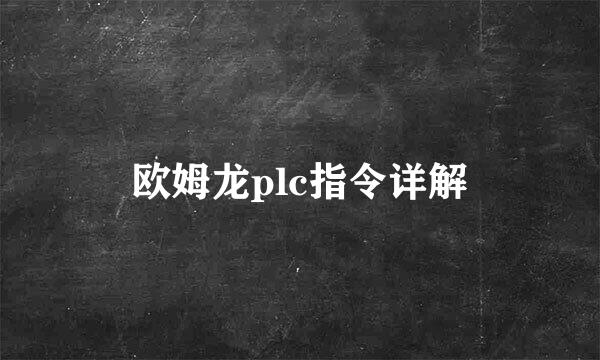 欧姆龙plc指令详解